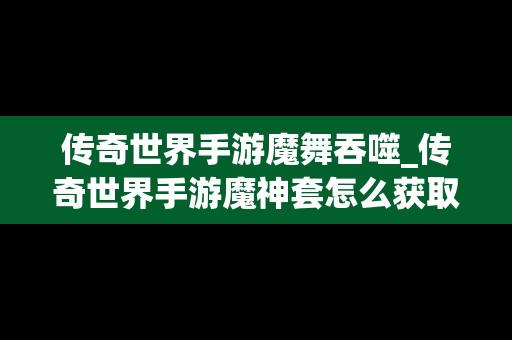 传奇世界手游魔舞吞噬_传奇世界手游魔神套怎么获取